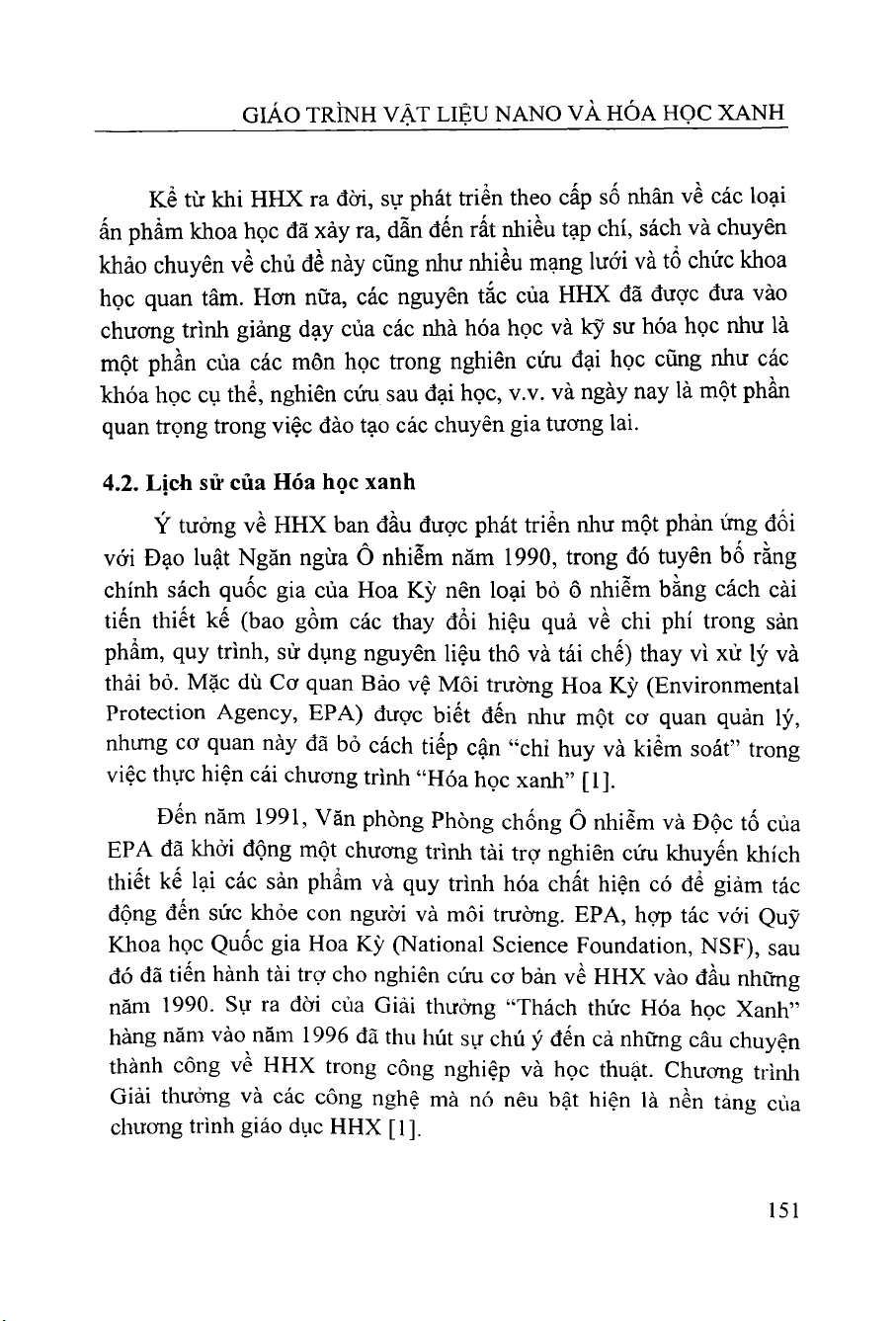 GIÁO TRÌNH VẬT LIỆU NANO VÀ HÓA HỌC XANH

Kể từ khi HHX ra đời, sự phát triển theo cấp số nhân về các loại ấn phẩm khoa học đã xảy ra, dẫn đến rất nhiều tạp chí, sách và chuyên khảo chuyên về chủ đề này cũng như nhiều mạng lưới và tổ chức khoa học quan tâm. Hơn nữa, các nguyên tắc của HHX đã được đưa vào chương trình giảng dạy của các nhà hóa học và kỹ sư hóa học như là một phần của các môn học trong nghiên cứu đại học cũng như các khóa học cụ thể, nghiên cứu sau đại học, v.v. và ngày nay là một phần quan trọng trong việc đào tạo các chuyên gia tương lai.

4.2. Lịch sử của Hóa học xanh

Ý tưởng về HHX ban đầu được phát triển như một phản ứng đối với Đạo luật Ngăn ngừa Ô nhiễm năm 1990, trong đó tuyên bố rằng chính sách quốc gia của Hoa Kỳ nên loại bỏ ô nhiễm bằng cách cải tiến thiết kế (bao gồm các thay đổi hiệu quả về chi phí trong sản phẩm, quy trình, sử dụng nguyên liệu thô và tái chế) thay vì xử lý và thải bỏ. Mặc dù Cơ quan Bảo vệ Môi trường Hoa Kỳ (Environmental Protection Agency, EPA) được biết đến như một cơ quan quản lý, nhưng cơ quan này đã bỏ cách tiếp cận "chỉ huy và kiểm soát" trong việc thực hiện cái chương trình "Hóa học xanh" [1].

Đến năm 1991, Văn phòng Phòng chống Ô nhiễm và Độc tố của EPA đã khởi động một chương trình tài trợ nghiên cứu khuyến khích thiết kế lại các sản phẩm và quy trình hóa chất hiện có để giảm tác động đến sức khỏe con người và môi trường. EPA, hợp tác với Quỹ Khoa học Quốc gia Hoa Kỳ (National Science Foundation, NSF), sau đó đã tiến hành tài trợ cho nghiên cứu cơ bản về HHX vào đầu những năm 1990. Sự ra đời của Giải thưởng "Thách thức Hóa học Xanh" hàng năm vào năm 1996 đã thu hút sự chú ý đến cả những câu chuyện thành công về HHX trong công nghiệp và học thuật. Chương trình Giải thưởng và các công nghệ mà nó nêu bật hiện là nền tảng của chương trình giáo dục HHX [1].

151